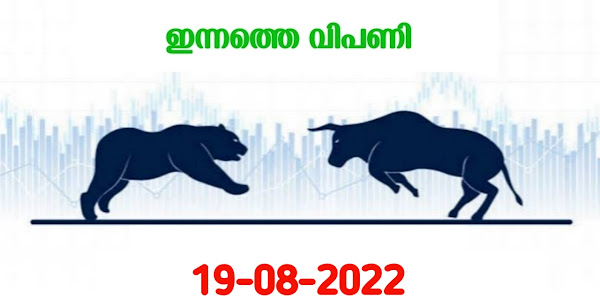 ഇന്നത്തെ വിപണി

19-08-2022